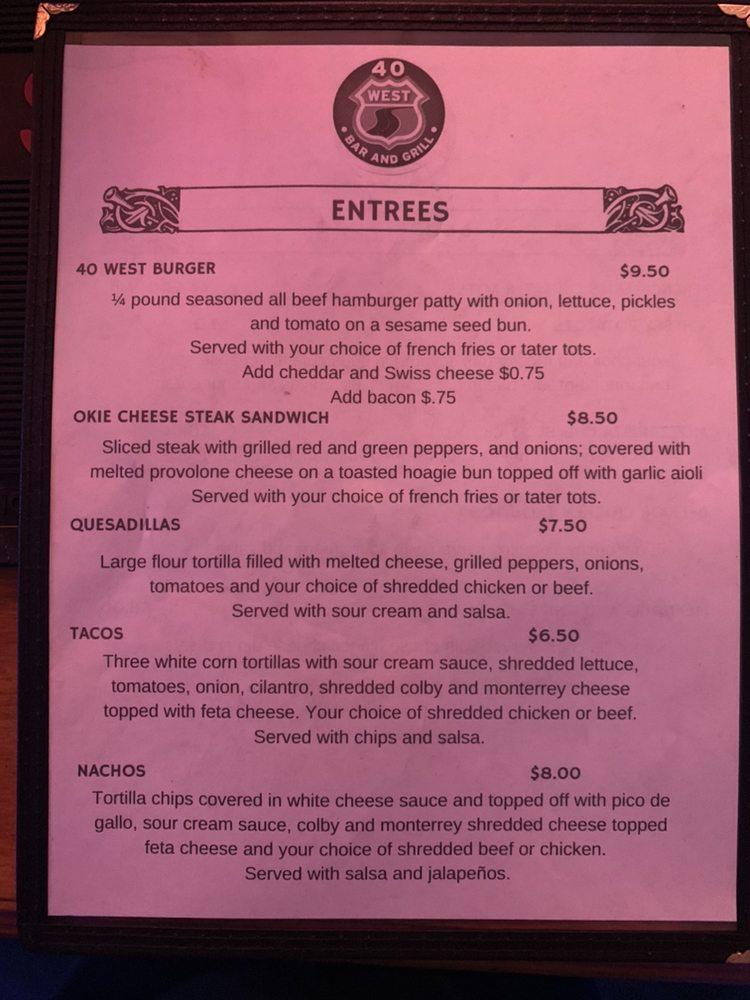 40
WEST
BAR AND GRILL

ENTREES

40 WEST BURGER $9.50

¼ pound seasoned all beef hamburger patty with onion, lettuce, pickles and tomato on a sesame seed bun.
Served with your choice of french fries or tater tots.
Add cheddar and Swiss cheese $0.75
Add bacon $.75

OKIE CHEESE STEAK SANDWICH $8.50

Sliced steak with grilled red and green peppers, and onions; covered with melted provolone cheese on a toasted hoagie bun topped off with garlic aioli
Served with your choice of french fries or tater tots.

QUESADILLAS $7.50

Large flour tortilla filled with melted cheese, grilled peppers, onions, tomatoes and your choice of shredded chicken or beef.
Served with sour cream and salsa.

TACOS $6.50

Three white corn tortillas with sour cream sauce, shredded lettuce, tomatoes, onion, cilantro, shredded colby and monterrey cheese topped with feta cheese. Your choice of shredded chicken or beef.
Served with chips and salsa.

NACHOS $8.00

Tortilla chips covered in white cheese sauce and topped off with pico de gallo, sour cream sauce, colby and monterrey shredded cheese topped feta cheese and your choice of shredded beef or chicken.
Served with salsa and jalapeños.